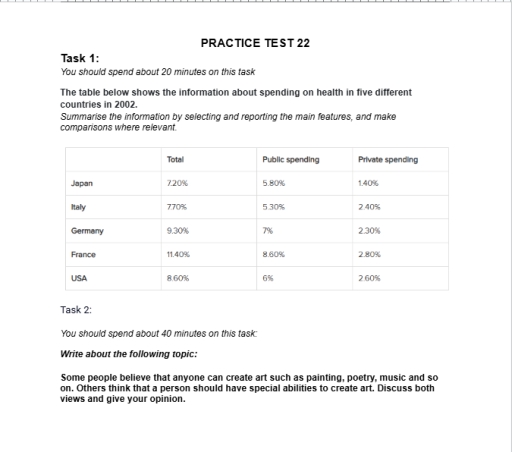 PRACTICE TEST 22

Task 1:

You should spend about 20 minutes on this task

The table below shows the information about spending on health in five different countries in 2002.
Summarise the information by selecting and reporting the main features, and make comparisons where relevant.

| | Total | Public spending | Private spending |
|---|---|---|---|
| Japan | 7.20% | 5.80% | 1.40% |
| Italy | 7.70% | 5.30% | 2.40% |
| Germany | 9.30% | 7% | 2.30% |
| France | 11.40% | 8.60% | 2.80% |
| USA | 8.60% | 6% | 2.60% |

Task 2:

You should spend about 40 minutes on this task:

Write about the following topic:

Some people believe that anyone can create art such as painting, poetry, music and so on. Others think that a person should have special abilities to create art. Discuss both views and give your opinion.